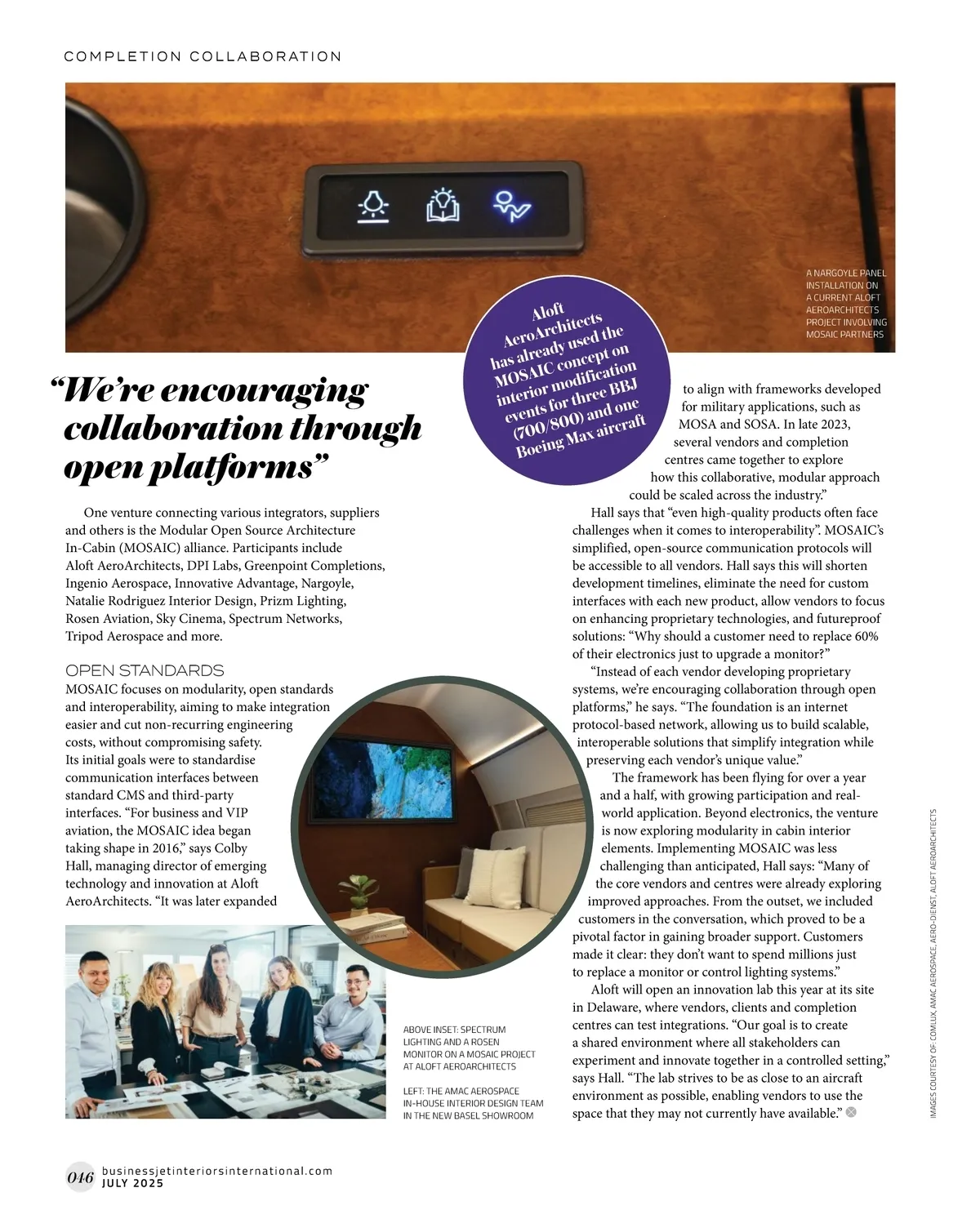 COMPLETION COLLABORATION

A NARGOYLE PANEL INSTALLATION ON A CURRENT ALOFT AEROARCHITECTS PROJECT INVOLVING MOSAIC PARTNERS

Aloft AeroArchitects has already used the MOSAIC concept on interior modification events for three BBJ (700/800) and one Boeing Max aircraft

“We’re encouraging collaboration through open platforms”

One venture connecting various integrators, suppliers and others is the Modular Open Source Architecture In-Cabin (MOSAIC) alliance. Participants include Aloft AeroArchitects, DPI Labs, Greenpoint Completions, Ingenio Aerospace, Innovative Advantage, Nargoyle, Natalie Rodriguez Interior Design, Prizm Lighting, Rosen Aviation, Sky Cinema, Spectrum Networks, Tripod Aerospace and more.

OPEN STANDARDS
MOSAIC focuses on modularity, open standards and interoperability, aiming to make integration easier and cut non-recurring engineering costs, without compromising safety. Its initial goals were to standardise communication interfaces between standard CMS and third-party interfaces. “For business and VIP aviation, the MOSAIC idea began taking shape in 2016,” says Colby Hall, managing director of emerging technology and innovation at Aloft AeroArchitects. “It was later expanded to align with frameworks developed for military applications, such as MOSA and SOSA. In late 2023, several vendors and completion centres came together to explore how this collaborative, modular approach could be scaled across the industry.”

Hall says that “even high-quality products often face challenges when it comes to interoperability”. MOSAIC’s simplified, open-source communication protocols will be accessible to all vendors. Hall says this will shorten development timelines, eliminate the need for custom interfaces with each new product, allow vendors to focus on enhancing proprietary technologies, and futureproof solutions: “Why should a customer need to replace 60% of their electronics just to upgrade a monitor?”

“Instead of each vendor developing proprietary systems, we’re encouraging collaboration through open platforms,” he says. “The foundation is an internet protocol-based network, allowing us to build scalable, interoperable solutions that simplify integration while preserving each vendor’s unique value.”

The framework has been flying for over a year and a half, with growing participation and real-world application. Beyond electronics, the venture is now exploring modularity in cabin interior elements. Implementing MOSAIC was less challenging than anticipated, Hall says: “Many of the core vendors and centres were already exploring improved approaches. From the outset, we included customers in the conversation, which proved to be a pivotal factor in gaining broader support. Customers made it clear: they don’t want to spend millions just to replace a monitor or control lighting systems.”

Aloft will open an innovation lab this year at its site in Delaware, where vendors, clients and completion centres can test integrations. “Our goal is to create a shared environment where all stakeholders can experiment and innovate together in a controlled setting,” says Hall. “The lab strives to be as close to an aircraft environment as possible, enabling vendors to use the space that they may not currently have available.”

ABOVE INSET: SPECTRUM LIGHTING AND A ROSEN MONITOR ON A MOSAIC PROJECT AT ALOFT AEROARCHITECTS

LEFT: THE AMAC AEROSPACE IN-HOUSE INTERIOR DESIGN TEAM IN THE NEW BASEL SHOWROOM

IMAGES COURTESY OF: COMLUX, AMAC AEROSPACE, AERO-DIENST, ALOFT AEROARCHITECTS

046 businessjetinteriorsinternational.com JULY 2025